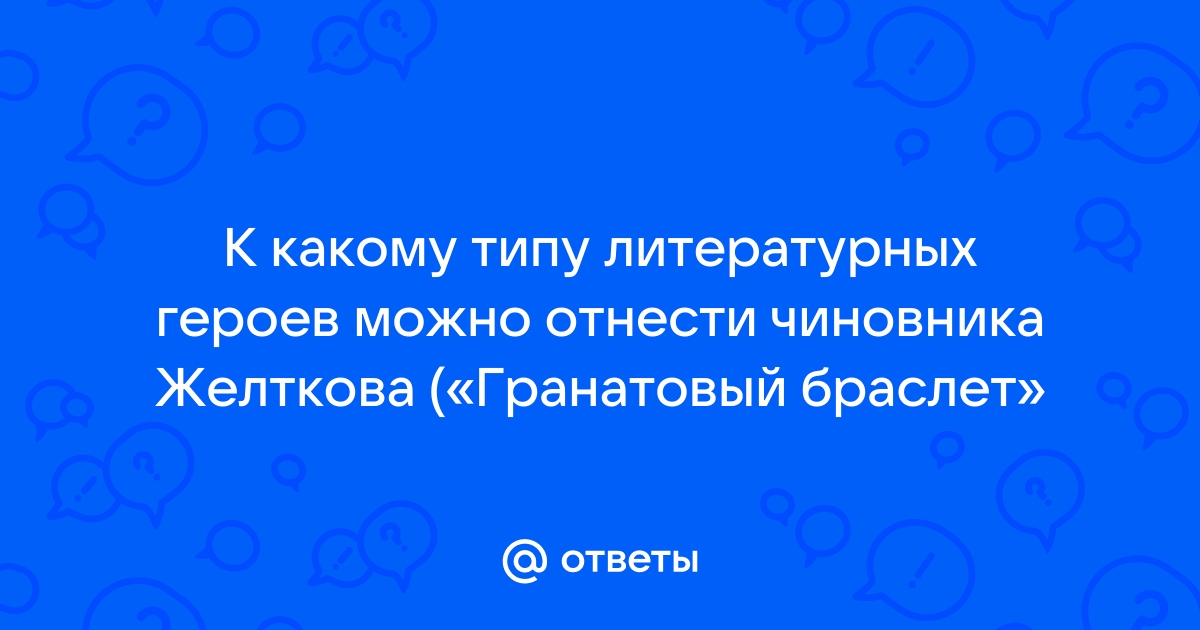 К какому типу литературных героев можно отнести чиновника Желткова («Гранатовый браслет»

@ ответы